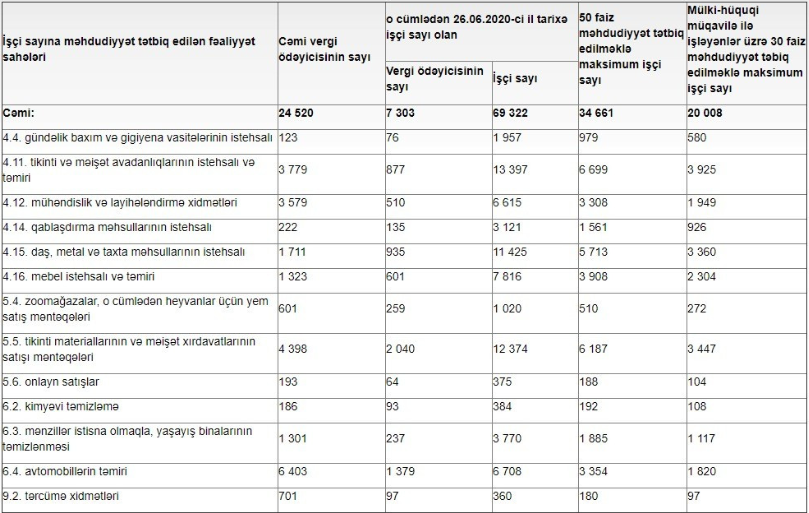 | İşçi sayına məhdudiyyət tətbiq edilən fəaliyyət sahələri | Cəmi vergi ödəyicisinin sayı | o cümlədən 26.06.2020-ci il tarixə işçi sayı olan: Vergi ödəyicisinin sayı | o cümlədən 26.06.2020-ci il tarixə işçi sayı olan: İşçi sayı | 50 faiz məhdudiyyət tətbiq edilməklə maksimum işçi sayı | Mülki-hüquqi müqavilə ilə işləyənlər üzrə 30 faiz məhdudiyyət tətbiq edilməklə maksimum işçi sayı |
|---|---|---|---|---|---|
| Cəmi: | 24 520 | 7 303 | 69 322 | 34 661 | 20 008 |
| 4.4. gündəlik baxım və gigiyena vasitələrinin istehsalı | 123 | 76 | 1 957 | 979 | 580 |
| 4.11. tikinti və məişət avadanlıqlarının istehsalı və təmiri | 3 779 | 877 | 13 397 | 6 699 | 3 925 |
| 4.12. mühəndislik və layihələndirmə xidmətləri | 3 579 | 510 | 6 615 | 3 308 | 1 949 |
| 4.14. qablaşdırma məhsullarının istehsalı | 222 | 135 | 3 121 | 1 561 | 926 |
| 4.15. daş, metal və taxta məhsullarının istehsalı | 1 711 | 935 | 11 425 | 5 713 | 3 360 |
| 4.16. mebel istehsalı və təmiri | 1 323 | 601 | 7 816 | 3 908 | 2 304 |
| 5.4. zoomağazalar, o cümlədən heyvanlar üçün yem satış məntəqələri | 601 | 259 | 1 020 | 510 | 272 |
| 5.5. tikinti materiallarının və məişət xırdavatlarının satışı məntəqələri | 4 398 | 2 040 | 12 374 | 6 187 | 3 447 |
| 5.6. onlayn satışlar | 193 | 64 | 375 | 188 | 104 |
| 6.2. kimyəvi təmizləmə | 186 | 93 | 384 | 192 | 108 |
| 6.3. mənzillər istisna olmaqla, yaşayış binalarının təmizlənməsi | 1 301 | 237 | 3 770 | 1 885 | 1 117 |
| 6.4. avtomobillərin təmiri | 6 403 | 1 379 | 6 708 | 3 354 | 1 820 |
| 9.2. tərcümə xidmətləri | 701 | 97 | 360 | 180 | 97 |